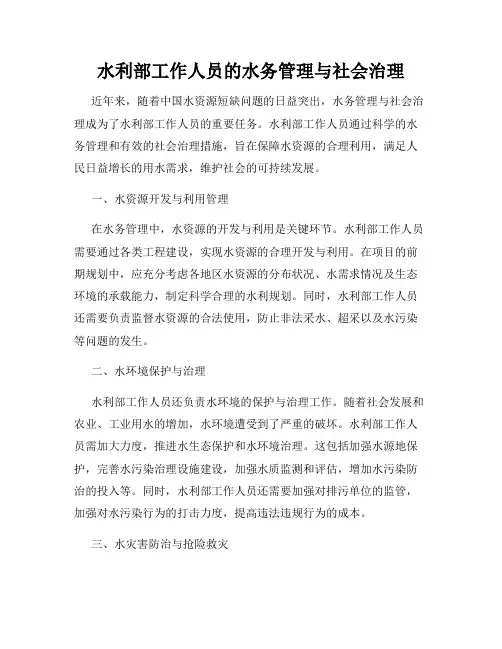 水利部工作人员的水务管理与社会治理

近年来，随着中国水资源短缺问题的日益突出，水务管理与社会治理成为了水利部工作人员的重要任务。水利部工作人员通过科学的水务管理和有效的社会治理措施，旨在保障水资源的合理利用，满足人民日益增长的用水需求，维护社会的可持续发展。

一、水资源开发与利用管理

在水务管理中，水资源的开发与利用是关键环节。水利部工作人员需要通过各类工程建设，实现水资源的合理开发与利用。在项目的前期规划中，应充分考虑各地区水资源的分布状况、水需求情况及生态环境的承载能力，制定科学合理的水利规划。同时，水利部工作人员还需要负责监督水资源的合法使用，防止非法采水、超采以及水污染等问题的发生。

二、水环境保护与治理

水利部工作人员还负责水环境的保护与治理工作。随着社会发展和农业、工业用水的增加，水环境遭受到了严重的破坏。水利部工作人员需加大力度，推进水生态保护和水环境治理。这包括加强水源地保护，完善水污染治理设施建设，加强水质监测和评估，增加水污染防治的投入等。同时，水利部工作人员还需要加强对排污单位的监管，加强对水污染行为的打击力度，提高违法违规行为的成本。

三、水灾害防治与抢险救灾